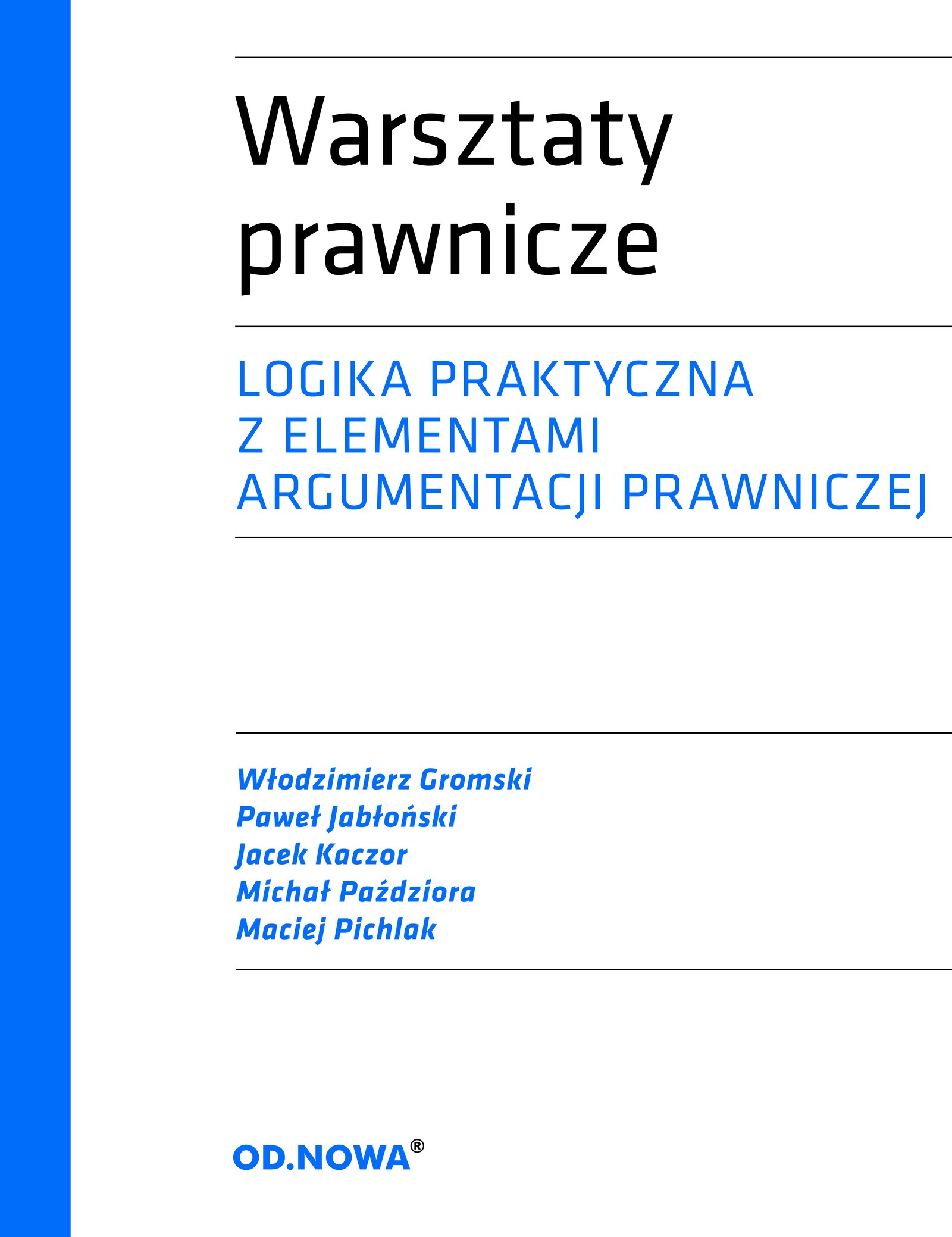 Warsztaty prawnicze

LOGIKA PRAKTYCZNA
Z ELEMENTAMI
ARGUMENTACJI PRAWNICZEJ

Włodzimierz Gromski
Paweł Jabłoński
Jacek Kaczor
Michał Paździora
Maciej Pichlak

OD.NOWA®